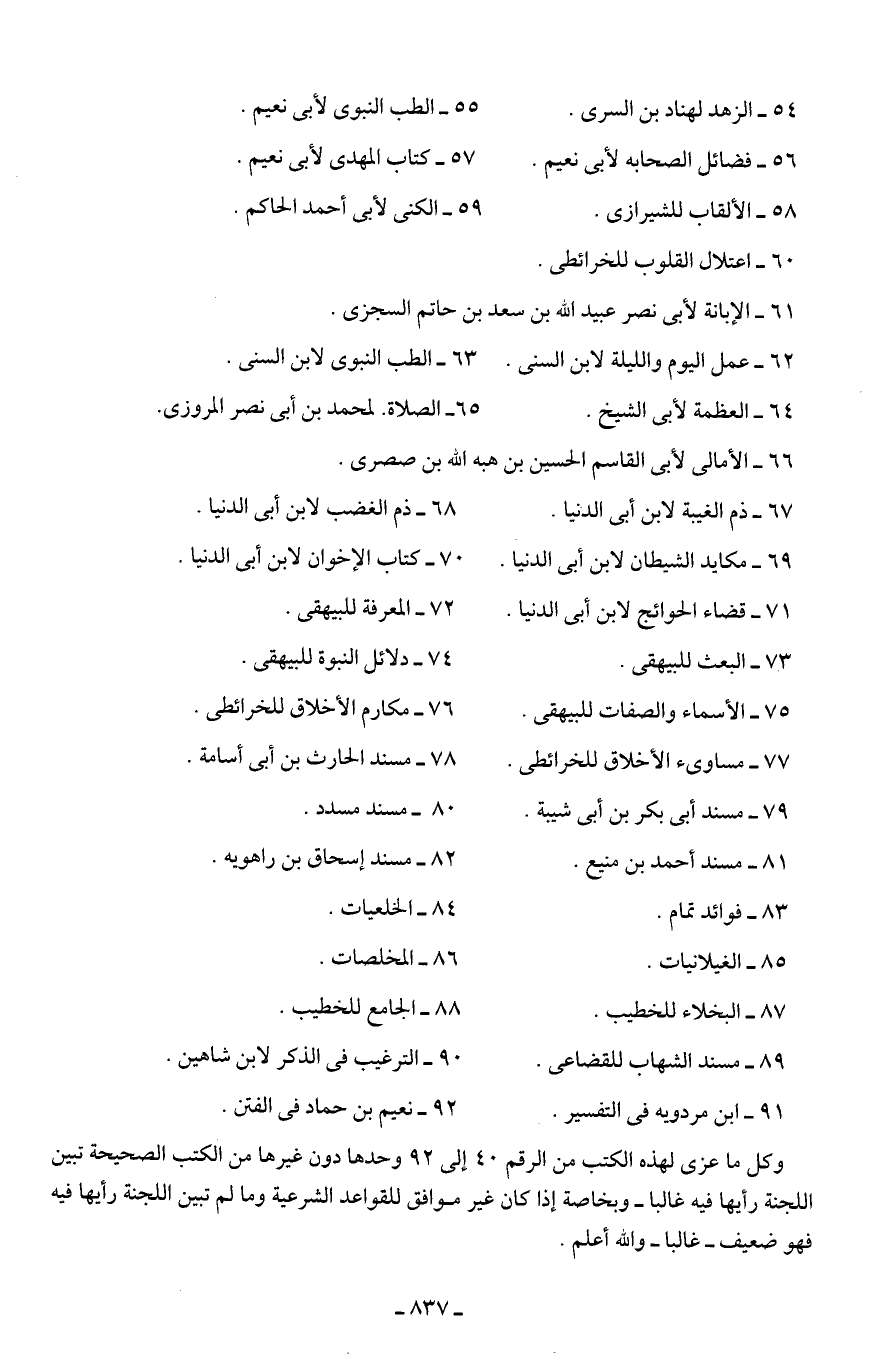 ٥٤ ـ الزهد لهناد بن السرى .
٥٥ ـ الطب النبوى لأبى نعيم .
٥٦ ـ فضائل الصحابه لأبى نعيم .
٥٧ ـ كتاب المهدى لأبى نعيم .
٥٨ ـ الألقاب للشيرازى .
٥٩ ـ الكنى لأبى أحمد الحاكم .
٦٠ ـ اعتلال القلوب للخرائطى .
٦١ ـ الإبانة لأبى نصر عبيد الله بن سعد بن حاتم السجزى .
٦٢ ـ عمل اليوم والليلة لابن السنى .
٦٣ ـ الطب النبوى لابن السنى .
٦٤ ـ العظمة لأبى الشيخ .
٦٥ـ الصلاة. لمحمد بن أبى نصر المروزى.
٦٦ ـ الأمالى لأبى القاسم الحسين بن هبه الله بن صصرى .
٦٧ ـ ذم الغيبة لابن أبى الدنيا .
٦٨ ـ ذم الغضب لابن أبى الدنيا .
٦٩ ـ مكايد الشيطان لابن أبى الدنيا .
٧٠ ـ كتاب الإخوان لابن أبى الدنيا .
٧١ ـ قضاء الحوائج لابن أبى الدنيا .
٧٢ ـ المعرفة للبيهقى .
٧٣ ـ البعث للبيهقى .
٧٤ ـ دلائل النبوة للبيهقى .
٧٥ ـ الأسماء والصفات للبيهقى .
٧٦ ـ مكارم الأخلاق للخرائطى .
٧٧ ـ مساوىء الأخلاق للخرائطى .
٧٨ ـ مسند الحارث بن أبى أسامة .
٧٩ ـ مسند أبى بكر بن أبى شيبة .
٨٠ ـ مسند مسدد .
٨١ ـ مسند أحمد بن منيع .
٨٢ ـ مسند إسحاق بن راهويه .
٨٣ ـ فوائد تمام .
٨٤ ـ الخلعيات .
٨٥ ـ الغيلانيات .
٨٦ ـ المخلصات .
٨٧ ـ البخلاء للخطيب .
٨٨ ـ الجامع للخطيب .
٨٩ ـ مسند الشهاب للقضاعى .
٩٠ ـ الترغيب فى الذكر لابن شاهين .
٩١ ـ ابن مردويه فى التفسير .
٩٢ ـ نعيم بن حماد فى الفتن .

وكل ما عزى لهذه الكتب من الرقم ٤٠ إلى ٩٢ وحدها دون غيرها من الكتب الصحيحة تبين اللجنة رأيها فيه غالبا ـ وبخاصة إذا كان غير موافق للقواعد الشرعية وما لم تبين اللجنة رأيها فيه فهو ضعيف ـ غالبا ـ والله أعلم .

ـ ٨٣٧ ـ